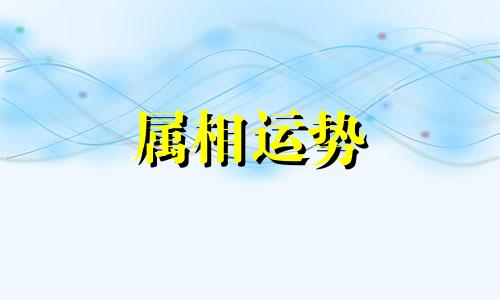 属相运势